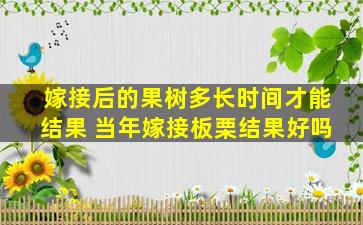 嫁接后的果树多长时间才能结果 当年嫁接板栗结果好吗